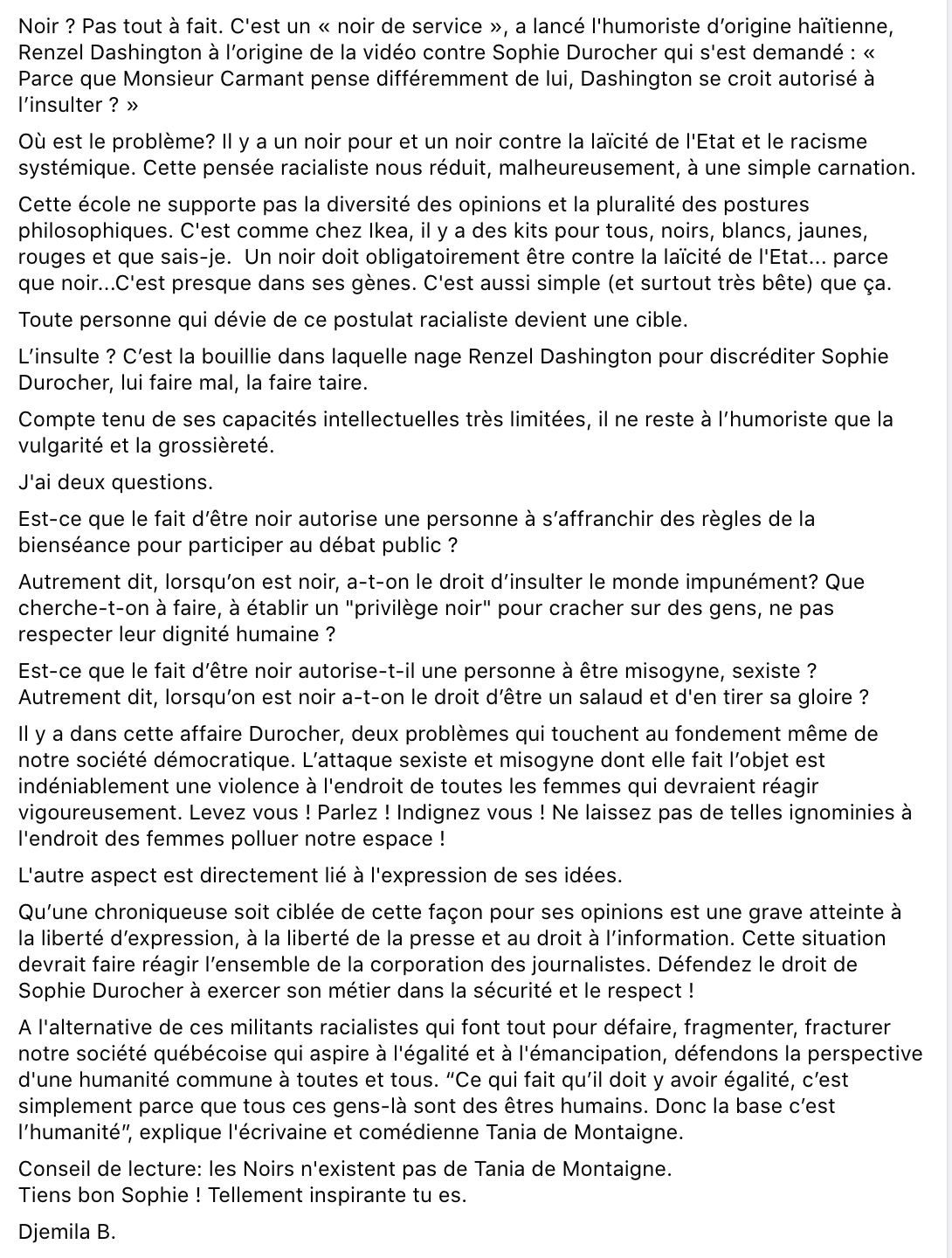 Noir ? Pas tout à fait. C'est un « noir de service », a lancé l'humoriste d'origine haïtienne, Renzel Dashington à l'origine de la vidéo contre Sophie Durocher qui s'est demandé : « Parce que Monsieur Carmant pense différemment de lui, Dashington se croit autorisé à l'insulter ? »

Où est le problème? Il y a un noir pour et un noir contre la laïcité de l'Etat et le racisme systémique. Cette pensée racialiste nous réduit, malheureusement, à une simple carnation.

Cette école ne supporte pas la diversité des opinions et la pluralité des postures philosophiques. C'est comme chez Ikea, il y a des kits pour tous, noirs, blancs, jaunes, rouges et que sais-je.  Un noir doit obligatoirement être contre la laïcité de l'Etat... parce que noir...C'est presque dans ses gènes. C'est aussi simple (et surtout très bête) que ça.

Toute personne qui dévie de ce postulat racialiste devient une cible.

L'insulte ? C'est la bouillie dans laquelle nage Renzel Dashington pour discréditer Sophie Durocher, lui faire mal, la faire taire.

Compte tenu de ses capacités intellectuelles très limitées, il ne reste à l'humoriste que la vulgarité et la grossièreté.

J'ai deux questions.

Est-ce que le fait d'être noir autorise une personne à s'affranchir des règles de la bienséance pour participer au débat public ?

Autrement dit, lorsqu'on est noir, a-t-on le droit d'insulter le monde impunément? Que cherche-t-on à faire, à établir un "privilège noir" pour cracher sur des gens, ne pas respecter leur dignité humaine ?

Est-ce que le fait d'être noir autorise-t-il une personne à être misogyne, sexiste ? Autrement dit, lorsqu'on est noir a-t-on le droit d'être un salaud et d'en tirer sa gloire ?

Il y a dans cette affaire Durocher, deux problèmes qui touchent au fondement même de notre société démocratique. L'attaque sexiste et misogyne dont elle fait l'objet est indéniablement une violence à l'endroit de toutes les femmes qui devraient réagir vigoureusement. Levez vous ! Parlez ! Indignez vous ! Ne laissez pas de telles ignominies à l'endroit des femmes polluer notre espace !

L'autre aspect est directement lié à l'expression de ses idées.

Qu'une chroniqueuse soit ciblée de cette façon pour ses opinions est une grave atteinte à la liberté d'expression, à la liberté de la presse et au droit à l'information. Cette situation devrait faire réagir l'ensemble de la corporation des journalistes. Défendez le droit de Sophie Durocher à exercer son métier dans la sécurité et le respect !

A l'alternative de ces militants racialistes qui font tout pour défaire, fragmenter, fracturer notre société québécoise qui aspire à l'égalité et à l'émancipation, défendons la perspective d'une humanité commune à toutes et tous. "Ce qui fait qu'il doit y avoir égalité, c'est simplement parce que tous ces gens-là sont des êtres humains. Donc la base c'est l'humanité", explique l'écrivaine et comédienne Tania de Montaigne.

Conseil de lecture: les Noirs n'existent pas de Tania de Montaigne.
Tiens bon Sophie ! Tellement inspirante tu es.

Djemila B.